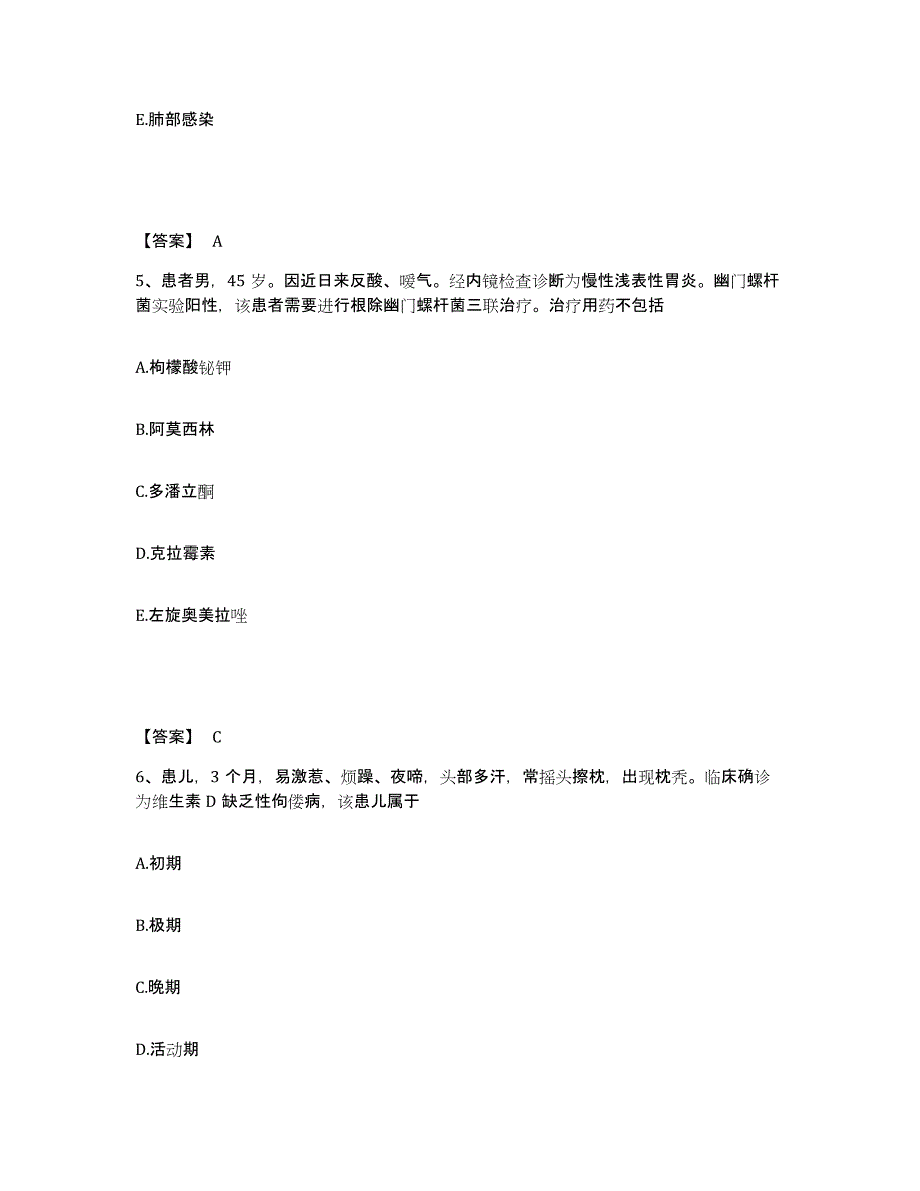 E.肺部感染

【答案】 A

5、患者男，45 岁。因近日来反酸、嗳气。经内镜检查诊断为慢性浅表性胃炎。幽门螺杆菌实验阳性，该患者需要进行根除幽门螺杆菌三联治疗。治疗用药不包括

A.枸橼酸铋钾

B.阿莫西林

C.多潘立酮

D.克拉霉素

E.左旋奥美拉唑

【答案】 C

6、患儿，3 个月，易激惹、烦躁、夜啼，头部多汗，常摇头擦枕，出现枕秃。临床确诊为维生素 D 缺乏性佝偻病，该患儿属于

A.初期

B.极期

C.晚期

D.活动期